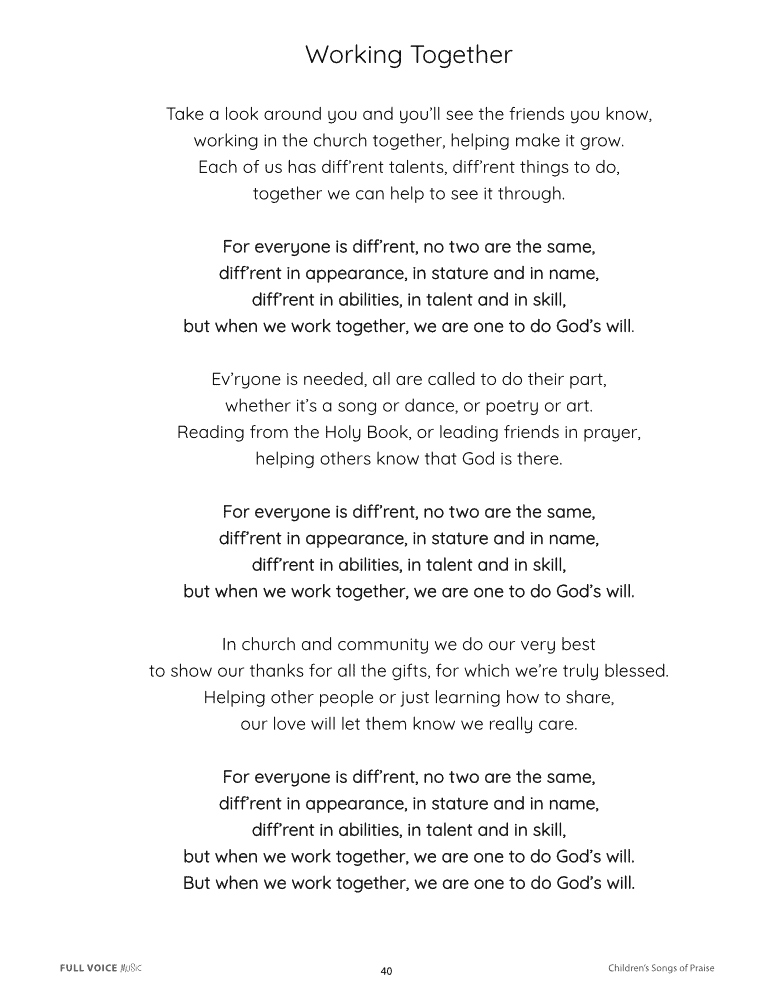 Working Together

Take a look around you and you'll see the friends you know,
working in the church together, helping make it grow.
Each of us has diff'rent talents, diff'rent things to do,
together we can help to see it through.

For everyone is diff'rent, no two are the same,
diff'rent in appearance, in stature and in name,
diff'rent in abilities, in talent and in skill,
but when we work together, we are one to do God's will.

Ev'ryone is needed, all are called to do their part,
whether it's a song or dance, or poetry or art.
Reading from the Holy Book, or leading friends in prayer,
helping others know that God is there.

For everyone is diff'rent, no two are the same,
diff'rent in appearance, in stature and in name,
diff'rent in abilities, in talent and in skill,
but when we work together, we are one to do God's will.

In church and community we do our very best
to show our thanks for all the gifts, for which we're truly blessed.
Helping other people or just learning how to share,
our love will let them know we really care.

For everyone is diff'rent, no two are the same,
diff'rent in appearance, in stature and in name,
diff'rent in abilities, in talent and in skill,
but when we work together, we are one to do God's will.
But when we work together, we are one to do God's will.

FULL VOICE MUSIC 40 Children's Songs of Praise